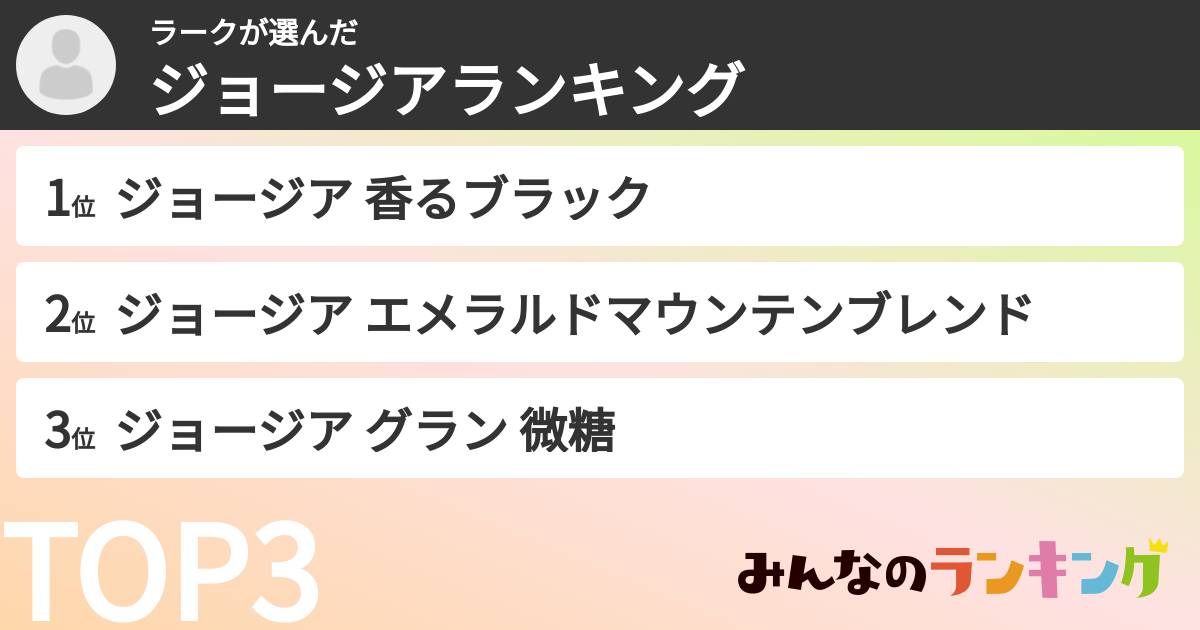 ラークが選んだ
ジョージアランキング

1位 ジョージア 香るブラック

2位 ジョージア エメラルドマウンテンブレンド

3位 ジョージア グラン 微糖

TOP3

みんなのランキング